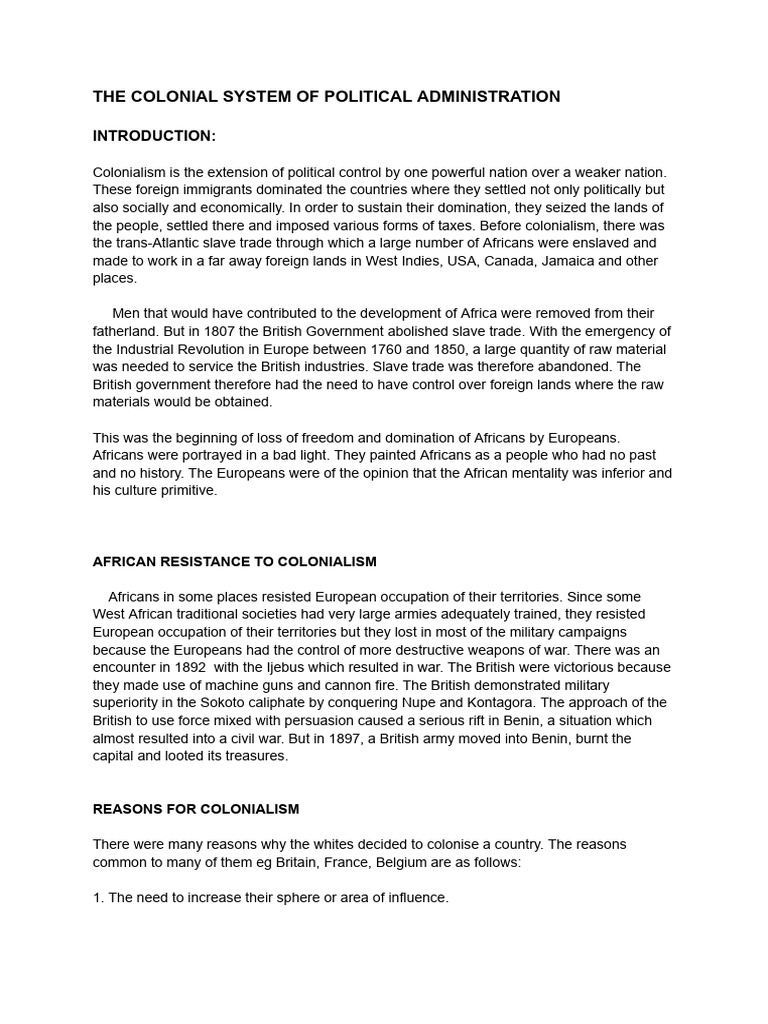 THE COLONIAL SYSTEM OF POLITICAL ADMINISTRATION

INTRODUCTION:

Colonialism is the extension of political control by one powerful nation over a weaker nation. These foreign immigrants dominated the countries where they settled not only politically but also socially and economically. In order to sustain their domination, they seized the lands of the people, settled there and imposed various forms of taxes. Before colonialism, there was the trans-Atlantic slave trade through which a large number of Africans were enslaved and made to work in a far away foreign lands in West Indies, USA, Canada, Jamaica and other places.

Men that would have contributed to the development of Africa were removed from their fatherland. But in 1807 the British Government abolished slave trade. With the emergency of the Industrial Revolution in Europe between 1760 and 1850, a large quantity of raw material was needed to service the British industries. Slave trade was therefore abandoned. The British government therefore had the need to have control over foreign lands where the raw materials would be obtained.

This was the beginning of loss of freedom and domination of Africans by Europeans. Africans were portrayed in a bad light. They painted Africans as a people who had no past and no history. The Europeans were of the opinion that the African mentality was inferior and his culture primitive.

AFRICAN RESISTANCE TO COLONIALISM

Africans in some places resisted European occupation of their territories. Since some West African traditional societies had very large armies adequately trained, they resisted European occupation of their territories but they lost in most of the military campaigns because the Europeans had the control of more destructive weapons of war. There was an encounter in 1892 with the Ijebus which resulted in war. The British were victorious because they made use of machine guns and cannon fire. The British demonstrated military superiority in the Sokoto caliphate by conquering Nupe and Kontagora. The approach of the British to use force mixed with persuasion caused a serious rift in Benin, a situation which almost resulted into a civil war. But in 1897, a British army moved into Benin, burnt the capital and looted its treasures.

REASONS FOR COLONIALISM

There were many reasons why the whites decided to colonise a country. The reasons common to many of them eg Britain, France, Belgium are as follows:

1. The need to increase their sphere or area of influence.